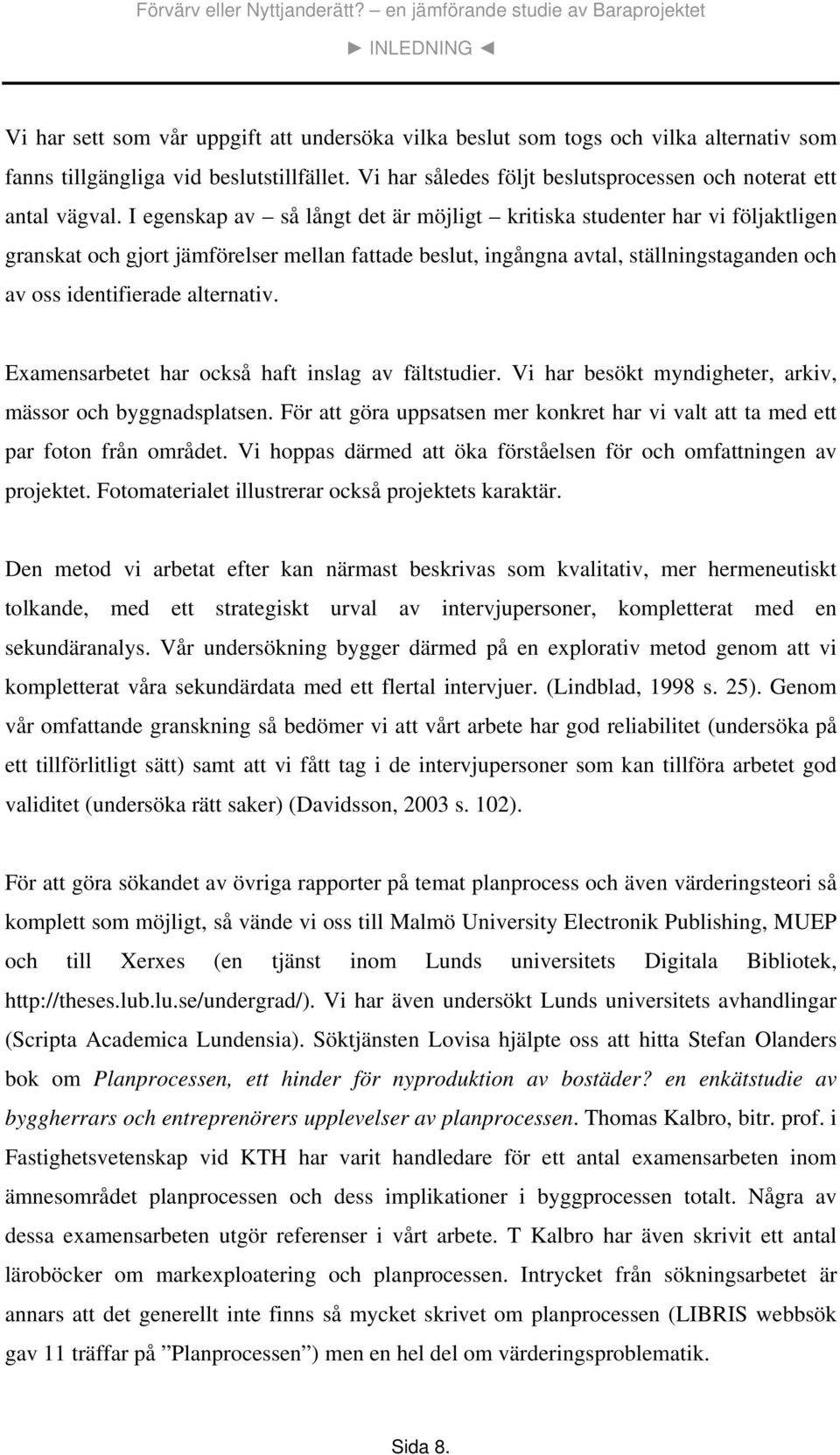 Förvärv eller Nyttjanderätt? – en jämförande studie av Baraprojektet

► INLEDNING ◄

Vi har sett som vår uppgift att undersöka vilka beslut som togs och vilka alternativ som fanns tillgängliga vid beslutstillfället. Vi har således följt beslutsprocessen och noterat ett antal vägval. I egenskap av – så långt det är möjligt – kritiska studenter har vi följaktligen granskat och gjort jämförelser mellan fattade beslut, ingångna avtal, ställningstaganden och av oss identifierade alternativ.

Examensarbetet har också haft inslag av fältstudier. Vi har besökt myndigheter, arkiv, mässor och byggnadsplatsen. För att göra uppsatsen mer konkret har vi valt att ta med ett par foton från området. Vi hoppas därmed att öka förståelsen för och omfattningen av projektet. Fotomaterialet illustrerar också projektets karaktär.

Den metod vi arbetat efter kan närmast beskrivas som kvalitativ, mer hermeneutiskt tolkande, med ett strategiskt urval av intervjupersoner, kompletterat med en sekundäranalys. Vår undersökning bygger därmed på en explorativ metod genom att vi kompletterat våra sekundärdata med ett flertal intervjuer. (Lindblad, 1998 s. 25). Genom vår omfattande granskning så bedömer vi att vårt arbete har god reliabilitet (undersöka på ett tillförlitligt sätt) samt att vi fått tag i de intervjupersoner som kan tillföra arbetet god validitet (undersöka rätt saker) (Davidsson, 2003 s. 102).

För att göra sökandet av övriga rapporter på temat planprocess och även värderingsteori så komplett som möjligt, så vände vi oss till Malmö University Electronik Publishing, MUEP och till Xerxes (en tjänst inom Lunds universitets Digitala Bibliotek, http://theses.lub.lu.se/undergrad/). Vi har även undersökt Lunds universitets avhandlingar (Scripta Academica Lundensia). Söktjänsten Lovisa hjälpte oss att hitta Stefan Olanders bok om Planprocessen, ett hinder för nyproduktion av bostäder? en enkätstudie av byggherrars och entreprenörers upplevelser av planprocessen. Thomas Kalbro, bitr. prof. i Fastighetsvetenskap vid KTH har varit handledare för ett antal examensarbeten inom ämnesområdet planprocessen och dess implikationer i byggprocessen totalt. Några av dessa examensarbeten utgör referenser i vårt arbete. T Kalbro har även skrivit ett antal läroböcker om markexploatering och planprocessen. Intrycket från sökningsarbetet är annars att det generellt inte finns så mycket skrivet om planprocessen (LIBRIS webbsök gav 11 träffar på ”Planprocessen”) men en hel del om värderingsproblematik.

Sida 8.